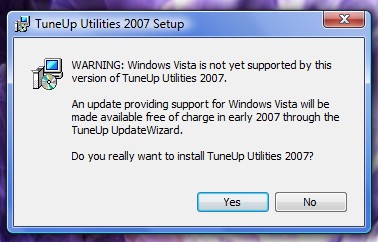 TuneUp Utilities 2007 Setup

WARNING: Windows Vista is not yet supported by this version of TuneUp Utilities 2007.

An update providing support for Windows Vista will be made available free of charge in early 2007 through the TuneUp UpdateWizard.

Do you really want to install TuneUp Utilities 2007?

Yes

No